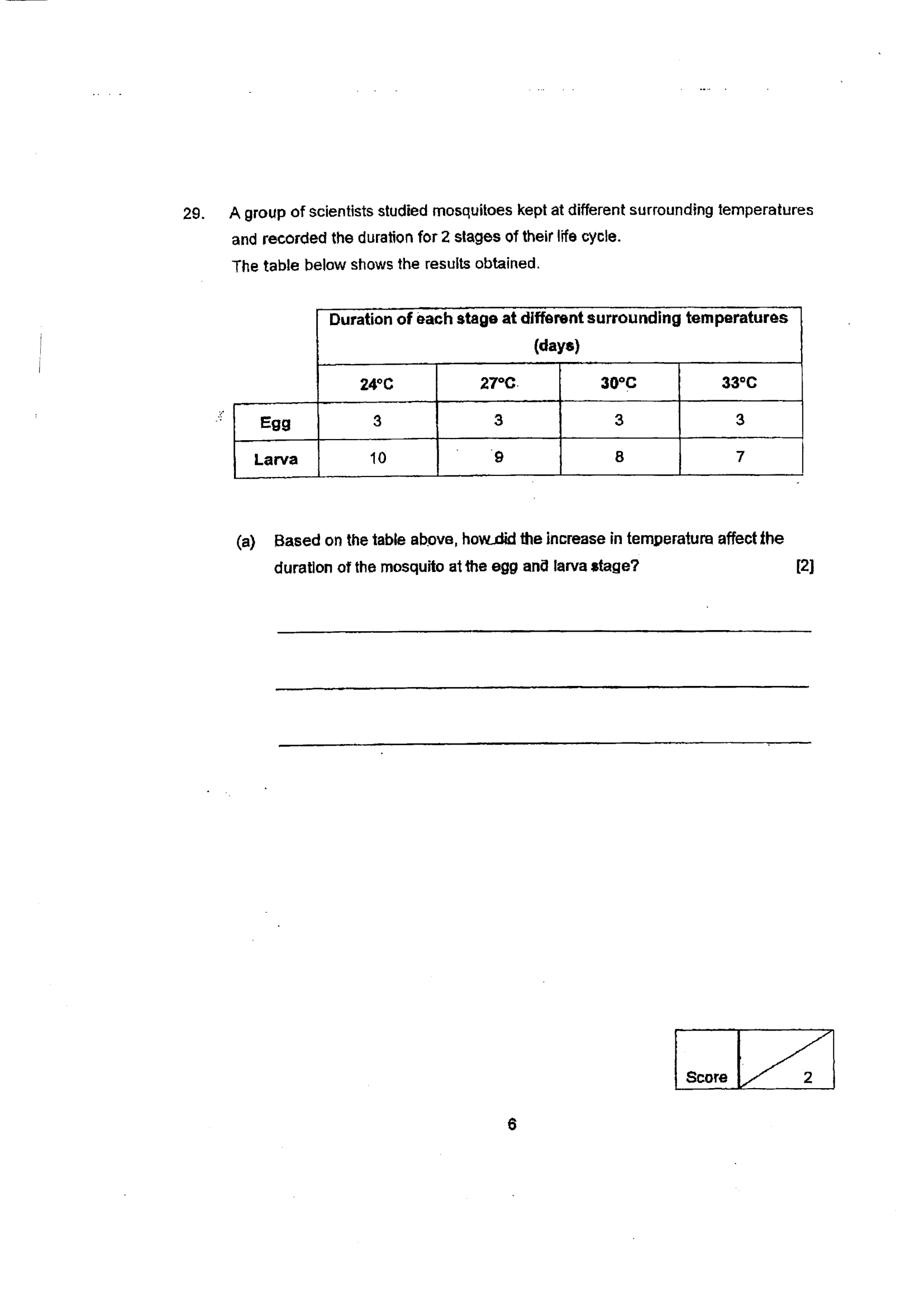 29. A group of scientists studied mosquitoes kept at different surrounding temperatures and recorded the duration for 2 stages of their life cycle.
The table below shows the results obtained.

| | Duration of each stage at different surrounding temperatures (days) | | | |
|---|---|---|---|---|
| | 24°C | 27°C | 30°C | 33°C |
| Egg | 3 | 3 | 3 | 3 |
| Larva | 10 | 9 | 8 | 7 |

(a) Based on the table above, how did the increase in temperature affect the duration of the mosquito at the egg and larva stage? [2]

____

____

____

Score 2

6